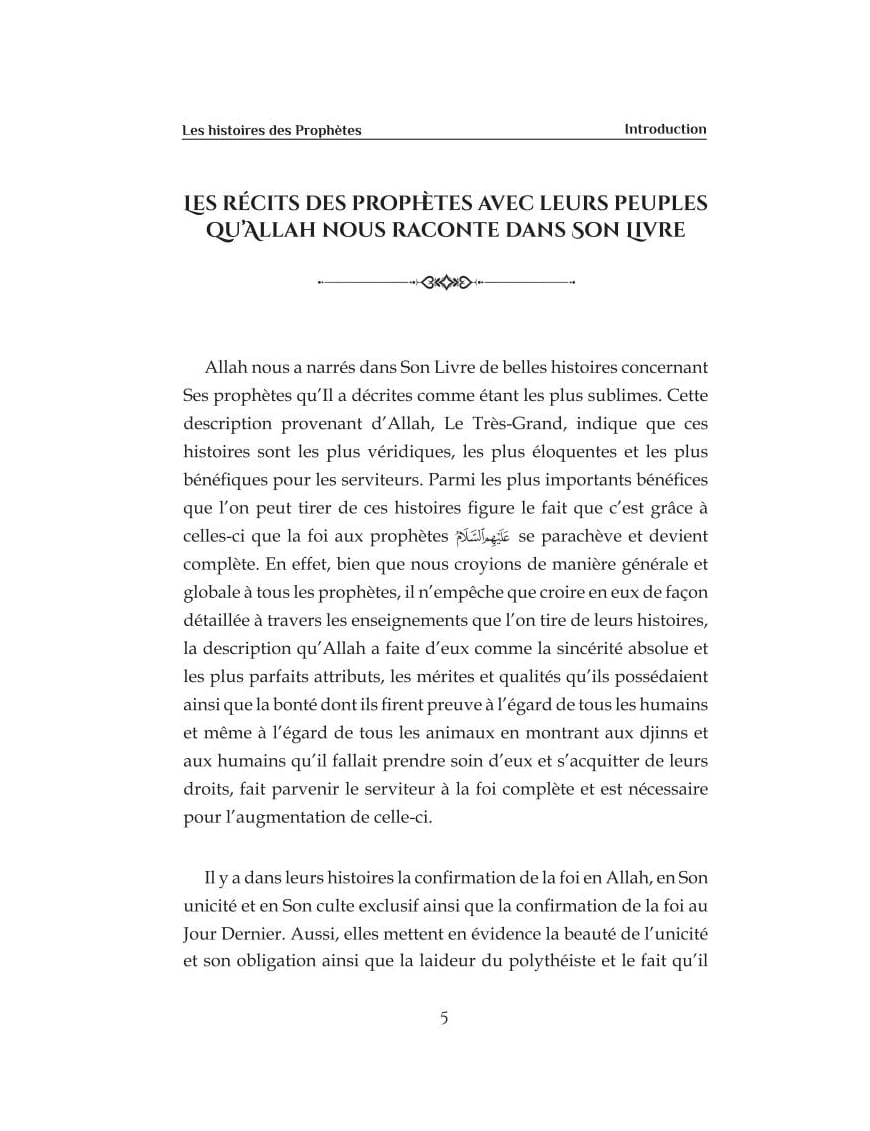 Les histoires des Prophètes

Introduction

LES RÉCITS DES PROPHÈTES AVEC LEURS PEUPLES QU'ALLAH NOUS RACONTE DANS SON LIVRE

Allah nous a narrés dans Son Livre de belles histoires concernant Ses prophètes qu'Il a décrites comme étant les plus sublimes. Cette description provenant d'Allah, Le Très-Grand, indique que ces histoires sont les plus véridiques, les plus éloquentes et les plus bénéfiques pour les serviteurs. Parmi les plus importants bénéfices que l'on peut tirer de ces histoires figure le fait que c'est grâce à celles-ci que la foi aux prophètes عَلَيْهِمُ السَّلَامُ se parachève et devient complète. En effet, bien que nous croyions de manière générale et globale à tous les prophètes, il n'empêche que croire en eux de façon détaillée à travers les enseignements que l'on tire de leurs histoires, la description qu'Allah a faite d'eux comme la sincérité absolue et les plus parfaits attributs, les mérites et qualités qu'ils possédaient ainsi que la bonté dont ils firent preuve à l'égard de tous les humains et même à l'égard de tous les animaux en montrant aux djinns et aux humains qu'il fallait prendre soin d'eux et s'acquitter de leurs droits, fait parvenir le serviteur à la foi complète et est nécessaire pour l'augmentation de celle-ci.

Il y a dans leurs histoires la confirmation de la foi en Allah, en Son unicité et en Son culte exclusif ainsi que la confirmation de la foi au Jour Dernier. Aussi, elles mettent en évidence la beauté de l'unicité et son obligation ainsi que la laideur du polythéiste et le fait qu'il

5